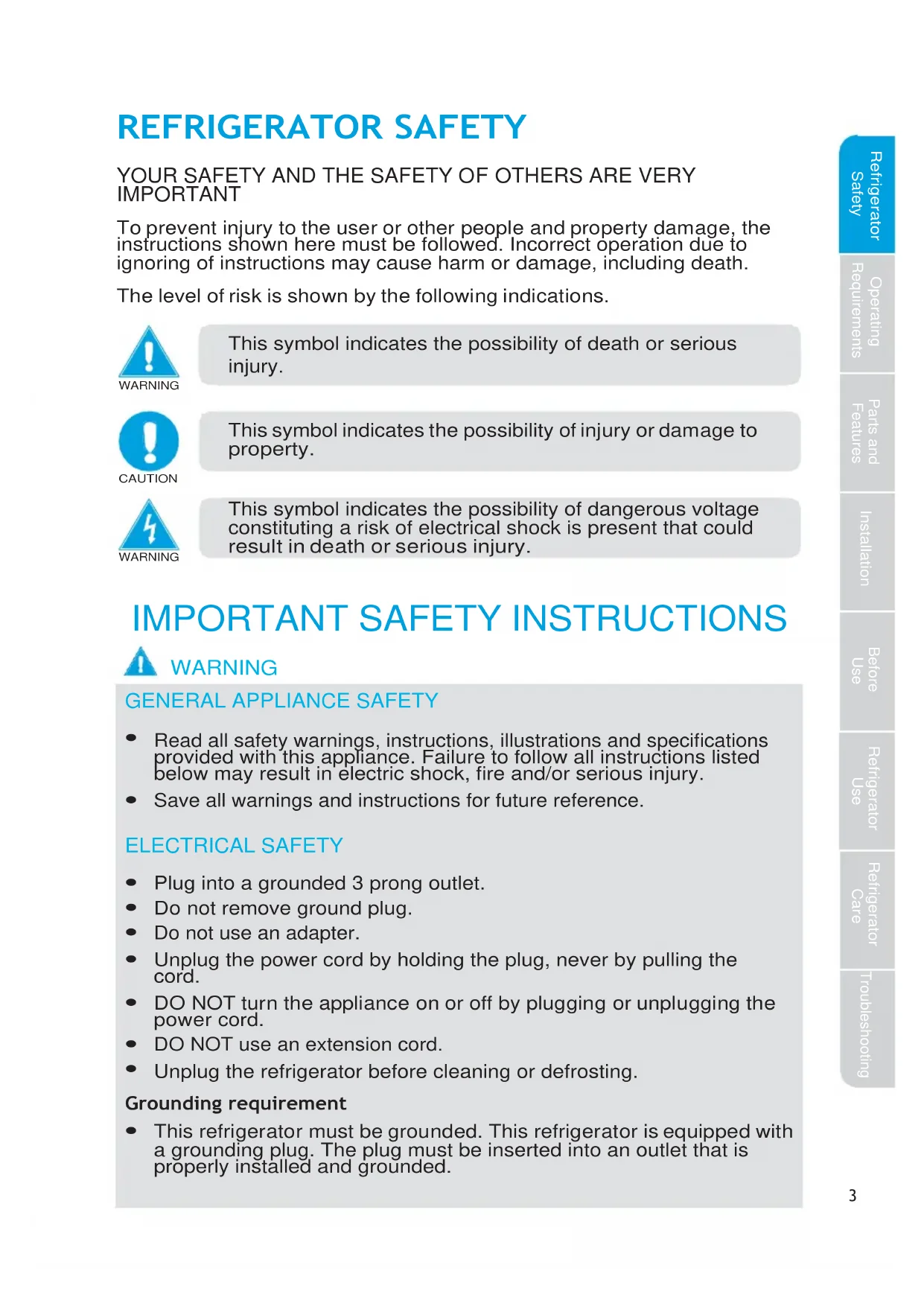 REFRIGERATOR SAFETY

YOUR SAFETY AND THE SAFETY OF OTHERS ARE VERY IMPORTANT

To prevent injury to the user or other people and property damage, the instructions shown here must be followed. Incorrect operation due to ignoring of instructions may cause harm or damage, including death.

The level of risk is shown by the following indications.

WARNING

This symbol indicates the possibility of death or serious injury.

CAUTION

This symbol indicates the possibility of injury or damage to property.

WARNING

This symbol indicates the possibility of dangerous voltage constituting a risk of electrical shock is present that could result in death or serious injury.

IMPORTANT SAFETY INSTRUCTIONS

WARNING

GENERAL APPLIANCE SAFETY

- Read all safety warnings, instructions, illustrations and specifications provided with this appliance. Failure to follow all instructions listed below may result in electric shock, fire and/or serious injury.
- Save all warnings and instructions for future reference.

ELECTRICAL SAFETY

- Plug into a grounded 3 prong outlet.
- Do not remove ground plug.
- Do not use an adapter.
- Unplug the power cord by holding the plug, never by pulling the cord.
- DO NOT turn the appliance on or off by plugging or unplugging the power cord.
- DO NOT use an extension cord.
- Unplug the refrigerator before cleaning or defrosting.

Grounding requirement

- This refrigerator must be grounded. This refrigerator is equipped with a grounding plug. The plug must be inserted into an outlet that is properly installed and grounded.

Refrigerator Safety
Operating Requirements
Parts and Features
Installation
Before Use
Refrigerator Use
Refrigerator Care
Troubleshooting

3